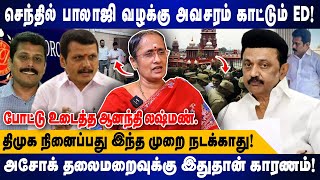 செந்தில் பாலாஜி வழக்கு அவசரம் காட்டும் ED!

போட்டு உடைத்த ஆனந்தி லஷ்மண்.

திமுக நினைப்பது இந்த முறை நடக்காது!

அசோக் தலைமறைவுக்கு இதுதான் காரணம்!